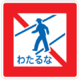 わたるな